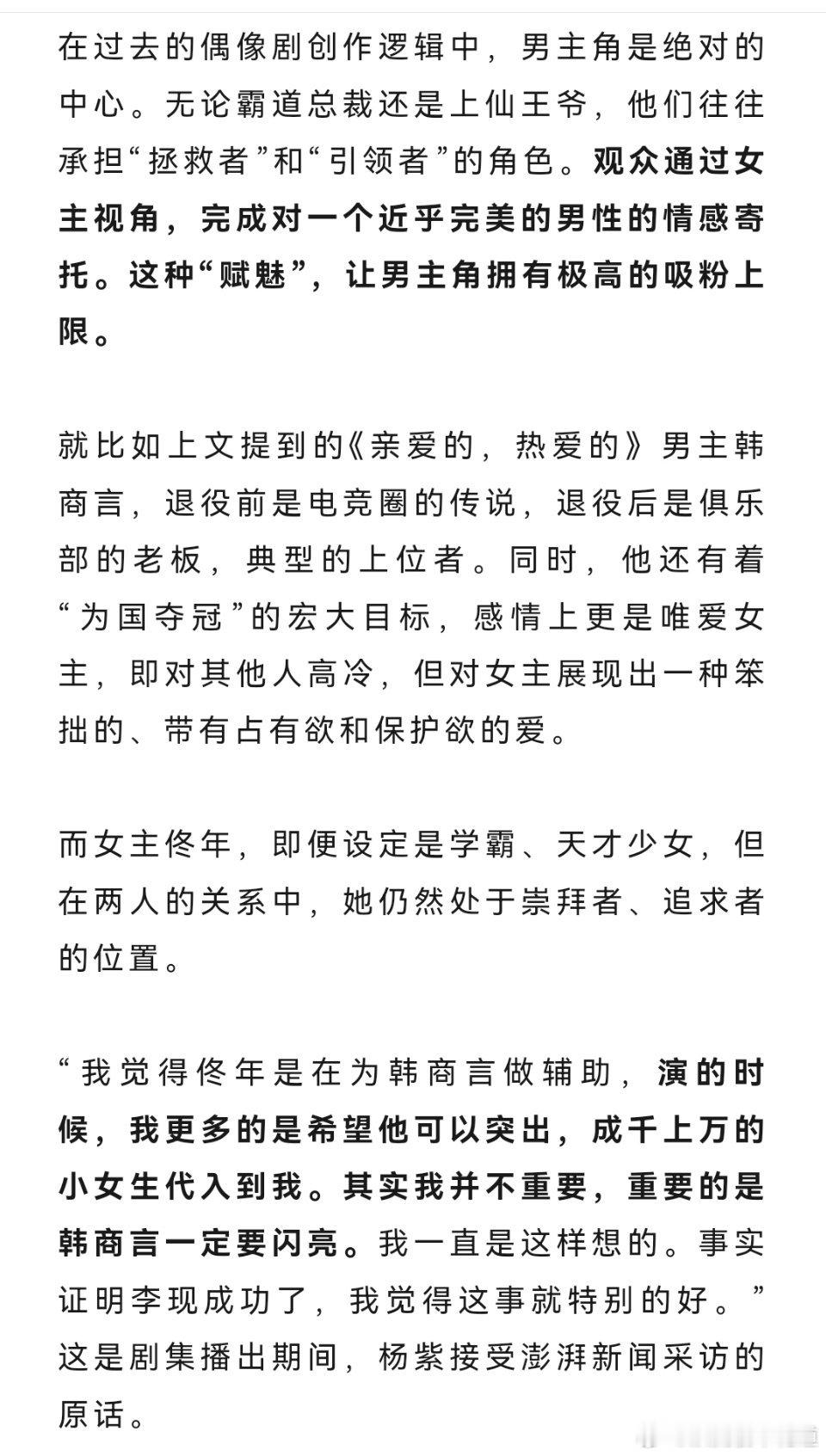 在过去的偶像剧创作逻辑中，男主角是绝对的中心。无论霸道总裁还是上仙王爷，他们往往承担“拯救者”和“引领者”的角色。观众通过女主视角，完成对一个近乎完美的男性的情感寄托。这种“赋魅”，让男主角拥有极高的吸粉上限。

就比如上文提到的《亲爱的，热爱的》男主韩商言，退役前是电竞圈的传说，退役后是俱乐部的老板，典型的上位者。同时，他还有着“为国夺冠”的宏大目标，感情上更是唯爱女主，即对其他人高冷，但对女主展现出一种笨拙的、带有占有欲和保护欲的爱。

而女主佟年，即便设定是学霸、天才少女，但在两人的关系中，她仍然处于崇拜者、追求者的位置。

“我觉得佟年是在为韩商言做辅助，演的时候，我更多的是希望他可以突出，成千上万的小女生代入到我。其实我并不重要，重要的是韩商言一定要闪亮。我一直是这样想的。事实证明李现成功了，我觉得这事就特别的好。”这是剧集播出期间，杨紫接受澎湃新闻采访的原话。